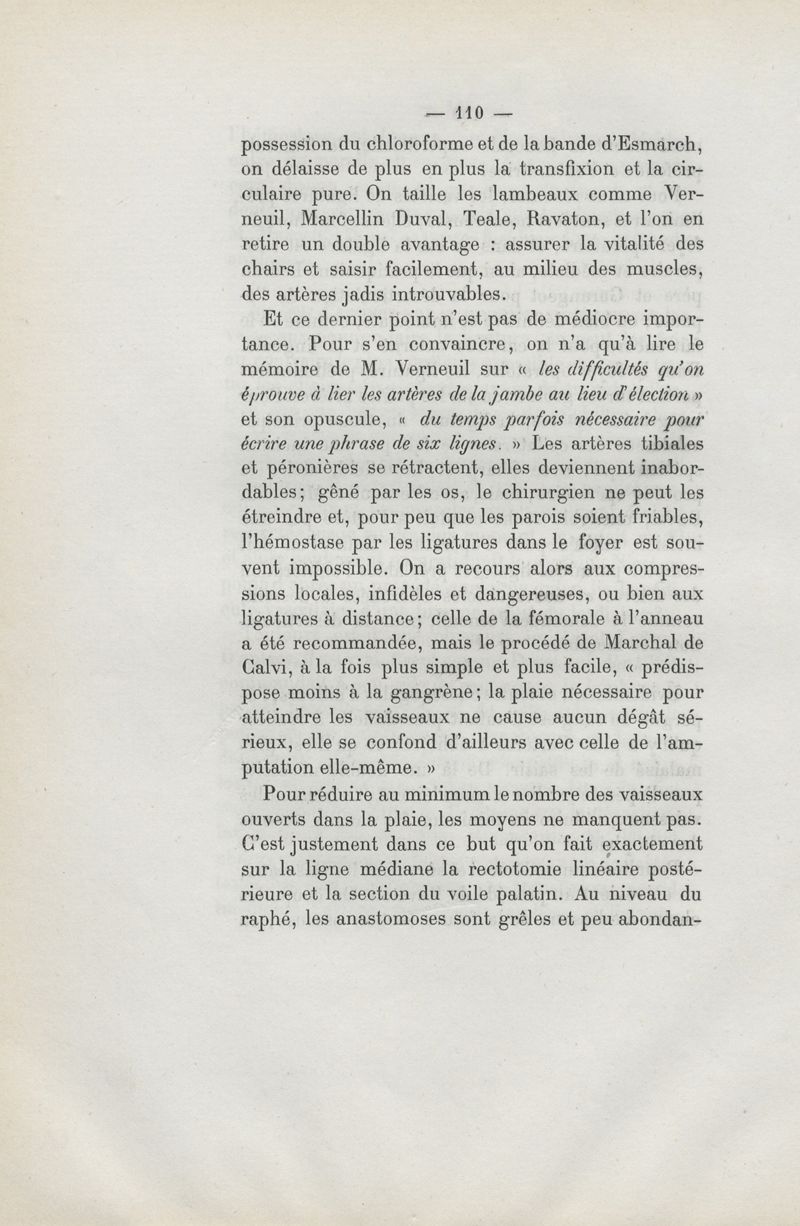 — 110 —

possession du chloroforme et de la bande d'Esmarch, on délaisse de plus en plus la transfixion et la circulaire pure. On taille les lambeaux comme Verneuil, Marcellin Duval, Teale, Ravaton, et l'on en retire un double avantage : assurer la vitalité des chairs et saisir facilement, au milieu des muscles, des artères jadis introuvables.

Et ce dernier point n'est pas de médiocre importance. Pour s'en convaincre, on n'a qu'à lire le mémoire de M. Verneuil sur « les difficultés qu'on éprouve à lier les artères de la jambe au lieu d'élection » et son opuscule, « du temps parfois nécessaire pour écrire une phrase de six lignes. » Les artères tibiales et péronières se rétractent, elles deviennent inabordables; gêné par les os, le chirurgien ne peut les étreindre et, pour peu que les parois soient friables, l'hémostase par les ligatures dans le foyer est souvent impossible. On a recours alors aux compressions locales, infidèles et dangereuses, ou bien aux ligatures à distance; celle de la fémorale à l'anneau a été recommandée, mais le procédé de Marchal de Calvi, à la fois plus simple et plus facile, « prédispose moins à la gangrène; la plaie nécessaire pour atteindre les vaisseaux ne cause aucun dégât sérieux, elle se confond d'ailleurs avec celle de l'amputation elle-même. »

Pour réduire au minimum le nombre des vaisseaux ouverts dans la plaie, les moyens ne manquent pas. C'est justement dans ce but qu'on fait exactement sur la ligne médiane la rectotomie linéaire postérieure et la section du voile palatin. Au niveau du raphé, les anastomoses sont grêles et peu abondan-